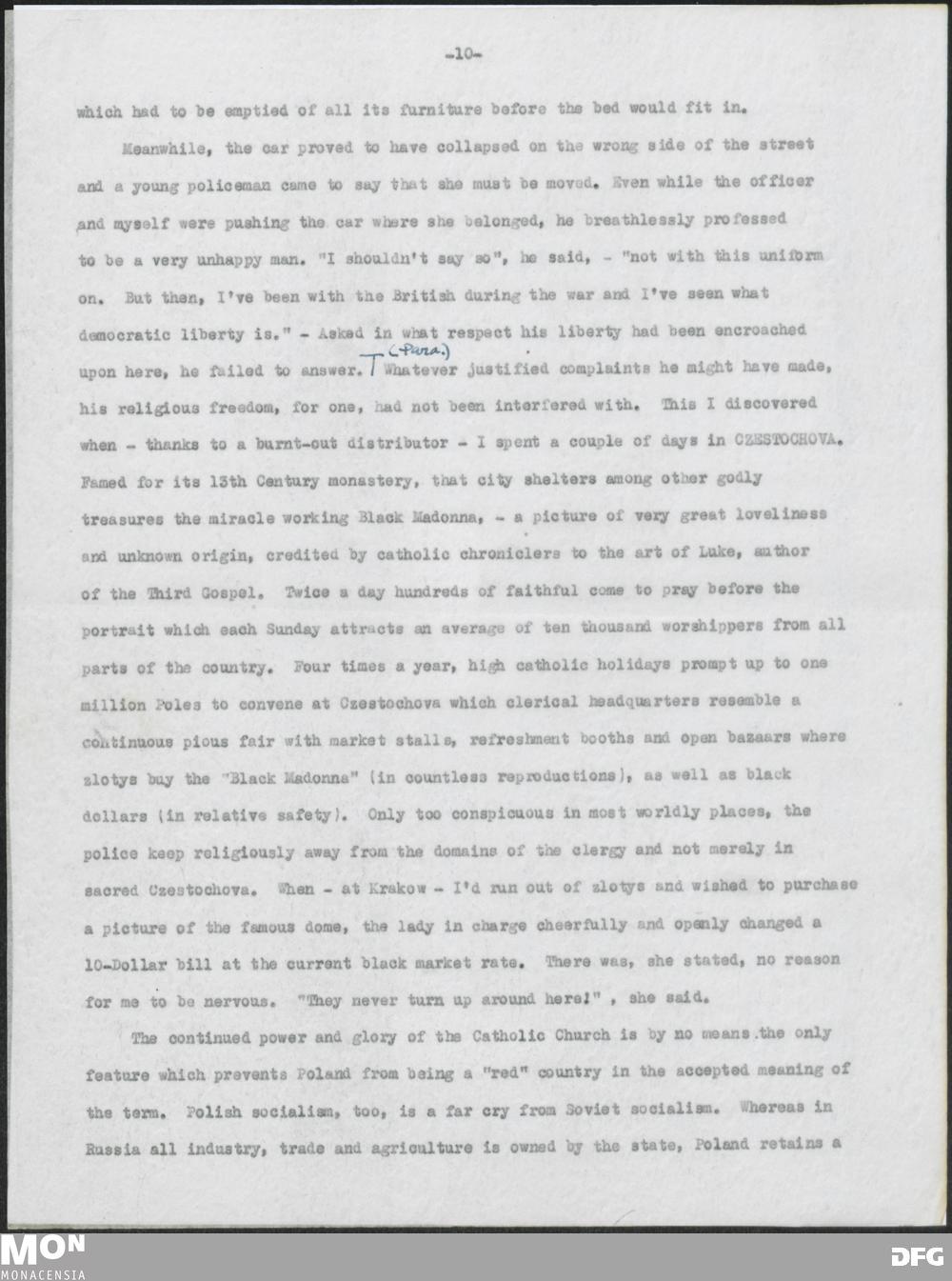 -10-

which had to be emptied of all its furniture before the bed would fit in.

Meanwhile, the car proved to have collapsed on the wrong side of the street and a young policeman came to say that she must be moved. Even while the officer and myself were pushing the car where she belonged, he breathlessly professed to be a very unhappy man. "I shouldn't say so", he said, - "not with this uniform on. But then, I've been with the British during the war and I've seen what democratic liberty is." - Asked in what respect his liberty had been encroached upon here, he failed to answer. (Para.) Whatever justified complaints he might have made, his religious freedom, for one, had not been interfered with. This I discovered when - thanks to a burnt-out distributor - I spent a couple of days in CZESTOCHOVA. Famed for its 13th Century monastery, that city shelters among other godly treasures the miracle working Black Madonna, - a picture of very great loveliness and unknown origin, credited by catholic chroniclers to the art of Luke, author of the Third Gospel. Twice a day hundreds of faithful come to pray before the portrait which each Sunday attracts an average of ten thousand worshippers from all parts of the country. Four times a year, high catholic holidays prompt up to one million Poles to convene at Czestochova which clerical headquarters resemble a continuous pious fair with market stalls, refreshment booths and open bazaars where zlotys buy the "Black Madonna" (in countless reproductions), as well as black dollars (in relative safety). Only too conspicuous in most worldly places, the police keep religiously away from the domains of the clergy and not merely in sacred Czestochova. When - at Krakow - I'd run out of zlotys and wished to purchase a picture of the famous dome, the lady in charge cheerfully and openly changed a 10-Dollar bill at the current black market rate. There was, she stated, no reason for me to be nervous. "They never turn up around here!" , she said.

The continued power and glory of the Catholic Church is by no means the only feature which prevents Poland from being a "red" country in the accepted meaning of the term. Polish socialism, too, is a far cry from Soviet socialism. Whereas in Russia all industry, trade and agriculture is owned by the state, Poland retains a

MON MONACENSIA DFG